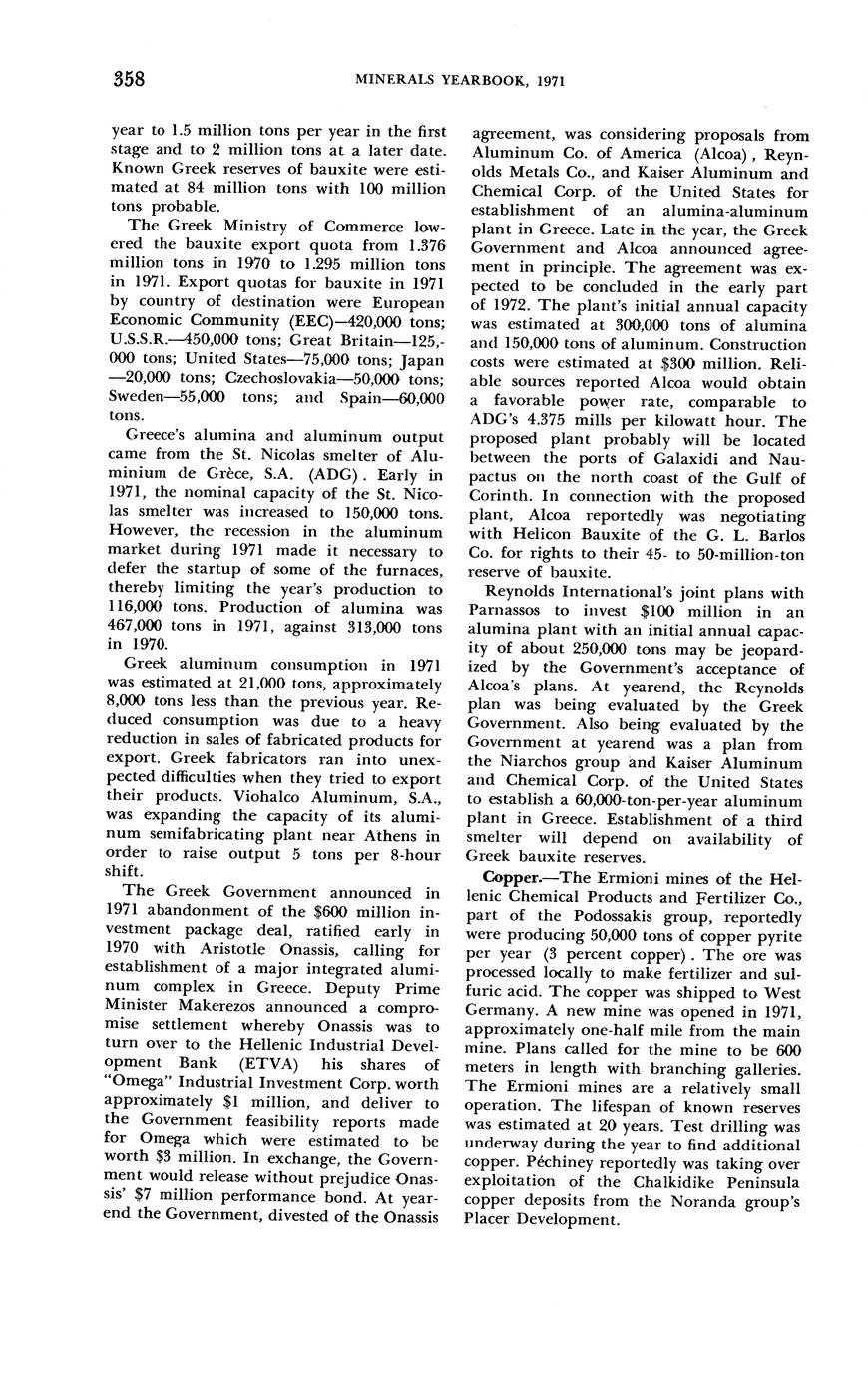 358 MINERALS YEARBOOK, 1971

year to 1.5 million tons per year in the first stage and to 2 million tons at a later date. Known Greek reserves of bauxite were estimated at 84 million tons with 100 million tons probable.

The Greek Ministry of Commerce lowered the bauxite export quota from 1.376 million tons in 1970 to 1.295 million tons in 1971. Export quotas for bauxite in 1971 by country of destination were European Economic Community (EEC)—420,000 tons; U.S.S.R.—450,000 tons; Great Britain—125,000 tons; United States—75,000 tons; Japan—20,000 tons; Czechoslovakia—50,000 tons; Sweden—55,000 tons; and Spain—60,000 tons.

Greece's alumina and aluminum output came from the St. Nicolas smelter of Aluminium de Grèce, S.A. (ADG). Early in 1971, the nominal capacity of the St. Nicolas smelter was increased to 150,000 tons. However, the recession in the aluminum market during 1971 made it necessary to defer the startup of some of the furnaces, thereby limiting the year's production to 116,000 tons. Production of alumina was 467,000 tons in 1971, against 313,000 tons in 1970.

Greek aluminum consumption in 1971 was estimated at 21,000 tons, approximately 8,000 tons less than the previous year. Reduced consumption was due to a heavy reduction in sales of fabricated products for export. Greek fabricators ran into unexpected difficulties when they tried to export their products. Viohalco Aluminum, S.A., was expanding the capacity of its aluminum semifabricating plant near Athens in order to raise output 5 tons per 8-hour shift.

The Greek Government announced in 1971 abandonment of the $600 million investment package deal, ratified early in 1970 with Aristotle Onassis, calling for establishment of a major integrated aluminum complex in Greece. Deputy Prime Minister Makerezos announced a compromise settlement whereby Onassis was to turn over to the Hellenic Industrial Development Bank (ETVA) his shares of "Omega" Industrial Investment Corp. worth approximately $1 million, and deliver to the Government feasibility reports made for Omega which were estimated to be worth $3 million. In exchange, the Government would release without prejudice Onassis' $7 million performance bond. At yearend the Government, divested of the Onassis agreement, was considering proposals from Aluminum Co. of America (Alcoa), Reynolds Metals Co., and Kaiser Aluminum and Chemical Corp. of the United States for establishment of an alumina-aluminum plant in Greece. Late in the year, the Greek Government and Alcoa announced agreement in principle. The agreement was expected to be concluded in the early part of 1972. The plant's initial annual capacity was estimated at 300,000 tons of alumina and 150,000 tons of aluminum. Construction costs were estimated at $300 million. Reliable sources reported Alcoa would obtain a favorable power rate, comparable to ADG's 4.375 mills per kilowatt hour. The proposed plant probably will be located between the ports of Galaxidi and Naupactus on the north coast of the Gulf of Corinth. In connection with the proposed plant, Alcoa reportedly was negotiating with Helicon Bauxite of the G. L. Barlos Co. for rights to their 45- to 50-million-ton reserve of bauxite.

Reynolds International's joint plans with Parnassos to invest $100 million in an alumina plant with an initial annual capacity of about 250,000 tons may be jeopardized by the Government's acceptance of Alcoa's plans. At yearend, the Reynolds plan was being evaluated by the Greek Government. Also being evaluated by the Government at yearend was a plan from the Niarchos group and Kaiser Aluminum and Chemical Corp. of the United States to establish a 60,000-ton-per-year aluminum plant in Greece. Establishment of a third smelter will depend on availability of Greek bauxite reserves.

Copper.—The Ermioni mines of the Hellenic Chemical Products and Fertilizer Co., part of the Podossakis group, reportedly were producing 50,000 tons of copper pyrite per year (3 percent copper). The ore was processed locally to make fertilizer and sulfuric acid. The copper was shipped to West Germany. A new mine was opened in 1971, approximately one-half mile from the main mine. Plans called for the mine to be 600 meters in length with branching galleries. The Ermioni mines are a relatively small operation. The lifespan of known reserves was estimated at 20 years. Test drilling was underway during the year to find additional copper. Péchiney reportedly was taking over exploitation of the Chalkidike Peninsula copper deposits from the Noranda group's Placer Development.